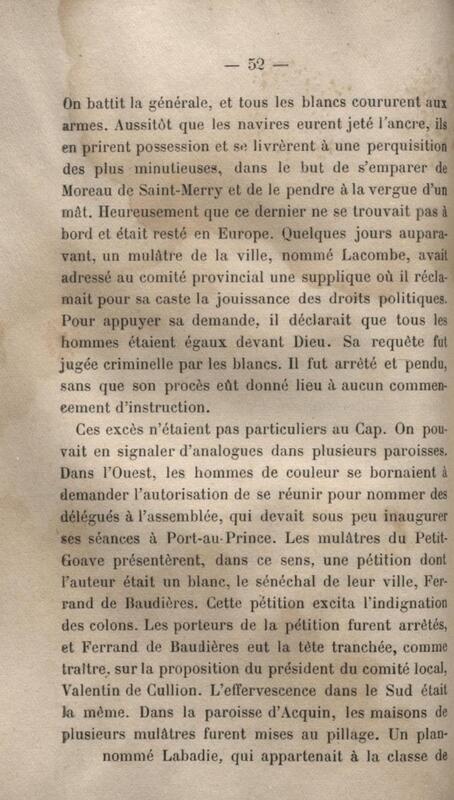 — 52 —

On battit la générale, et tous les blancs coururent aux armes. Aussitôt que les navires eurent jeté l'ancre, ils en prirent possession et se livrèrent à une perquisition des plus minutieuses, dans le but de s'emparer de Moreau de Saint-Merry et de le pendre à la vergue d'un mât. Heureusement que ce dernier ne se trouvait pas à bord et était resté en Europe. Quelques jours auparavant, un mulâtre de la ville, nommé Lacombe, avait adressé au comité provincial une supplique où il réclamait pour sa caste la jouissance des droits politiques. Pour appuyer sa demande, il déclarait que tous les hommes étaient égaux devant Dieu. Sa requête fut jugée criminelle par les blancs. Il fut arrêté et pendu, sans que son procès eût donné lieu à aucun commencement d'instruction.

Ces excès n'étaient pas particuliers au Cap. On pouvait en signaler d'analogues dans plusieurs paroisses. Dans l'Ouest, les hommes de couleur se bornaient à demander l'autorisation de se réunir pour nommer des délégués à l'assemblée, qui devait sous peu inaugurer ses séances à Port-au-Prince. Les mulâtres du Petit-Goave présentèrent, dans ce sens, une pétition dont l'auteur était un blanc, le sénéchal de leur ville, Ferrand de Baudières. Cette pétition excita l'indignation des colons. Les porteurs de la pétition furent arrêtés, et Ferrand de Baudières eut la tête tranchée, comme traître, sur la proposition du président du comité local, Valentin de Cullion. L'effervescence dans le Sud était la même. Dans la paroisse d'Acquin, les maisons de plusieurs mulâtres furent mises au pillage. Un plan- nommé Labadie, qui appartenait à la classe de